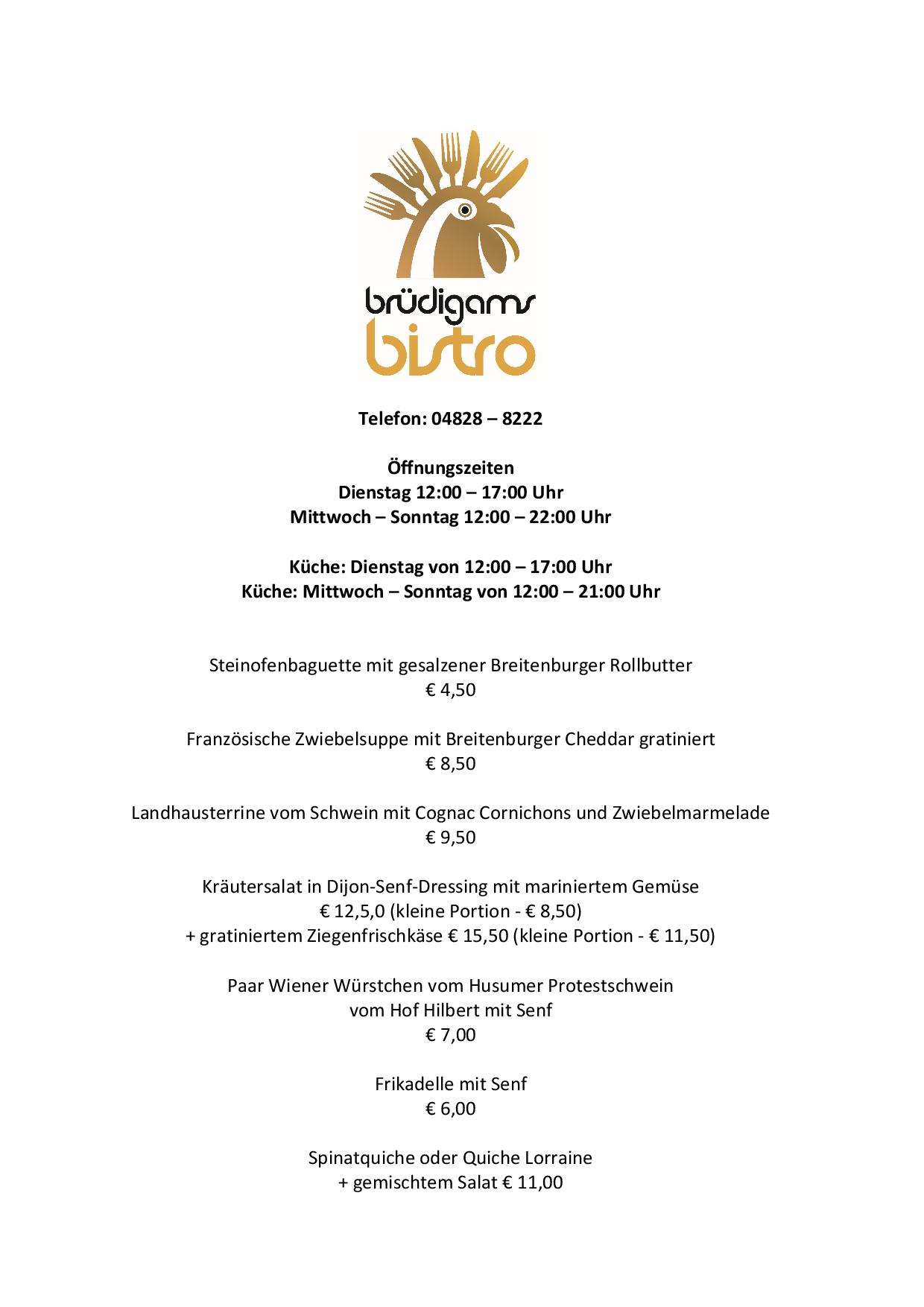 brüdigams
bistro

Telefon: 04828 – 8222

Öffnungszeiten
Dienstag 12:00 – 17:00 Uhr
Mittwoch – Sonntag 12:00 – 22:00 Uhr

Küche: Dienstag von 12:00 – 17:00 Uhr
Küche: Mittwoch – Sonntag von 12:00 – 21:00 Uhr

Steinofenbaguette mit gesalzener Breitenburger Rollbutter
€ 4,50

Französische Zwiebelsuppe mit Breitenburger Cheddar gratiniert
€ 8,50

Landhausterrine vom Schwein mit Cognac Cornichons und Zwiebelmarmelade
€ 9,50

Kräutersalat in Dijon-Senf-Dressing mit mariniertem Gemüse
€ 12,5,0 (kleine Portion - € 8,50)
+ gratiniertem Ziegenfrischkäse € 15,50 (kleine Portion - € 11,50)

Paar Wiener Würstchen vom Husumer Protestschwein
vom Hof Hilbert mit Senf
€ 7,00

Frikadelle mit Senf
€ 6,00

Spinatquiche oder Quiche Lorraine
+ gemischtem Salat € 11,00